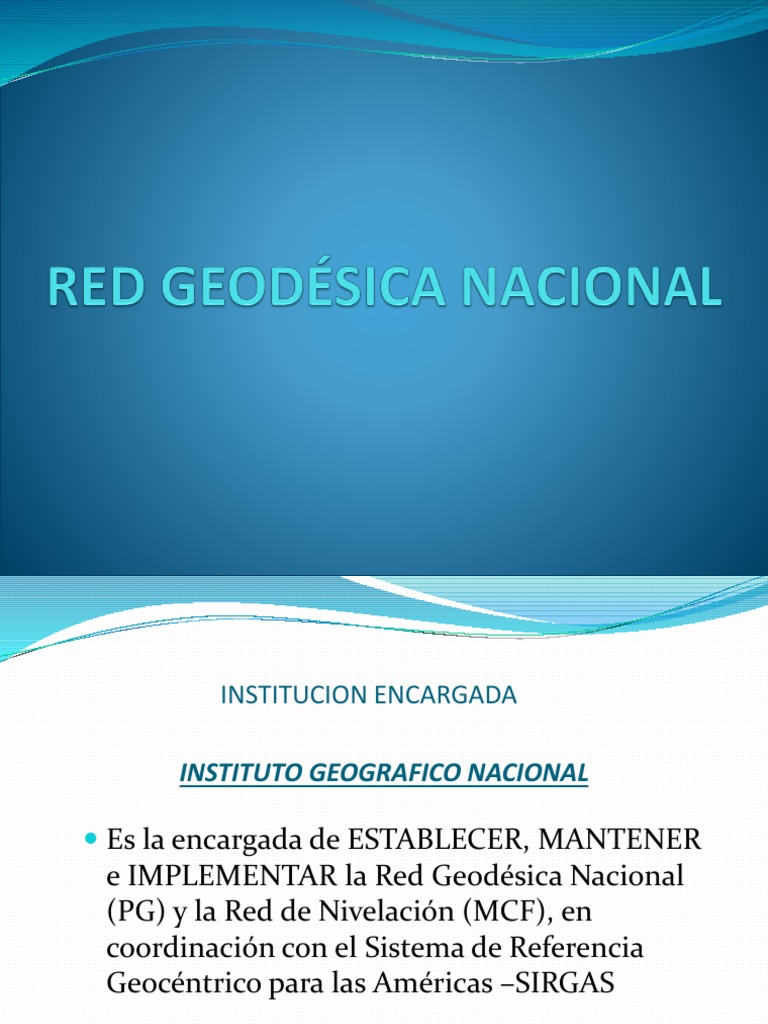 RED GEODÉSICA NACIONAL

INSTITUCION ENCARGADA

INSTITUTO GEOGRAFICO NACIONAL

Es la encargada de ESTABLECER, MANTENER e IMPLEMENTAR la Red Geodésica Nacional (PG) y la Red de Nivelación (MCF), en coordinación con el Sistema de Referencia Geocéntrico para las Américas –SIRGAS